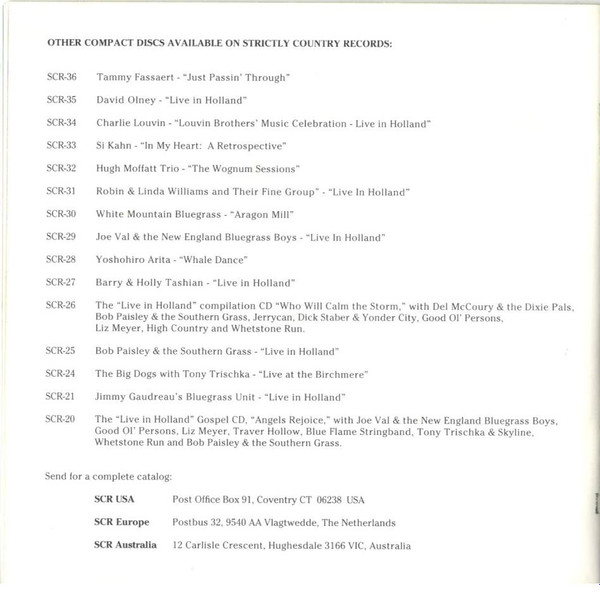 OTHER COMPACT DISCS AVAILABLE ON STRICTLY COUNTRY RECORDS:

SCR-36 Tammy Fassaert - "Just Passin' Through"

SCR-35 David Olney - "Live in Holland"

SCR-34 Charlie Louvin - "Louvin Brothers' Music Celebration - Live in Holland"

SCR-33 Si Kahn - "In My Heart: A Retrospective"

SCR-32 Hugh Moffatt Trio - "The Wognum Sessions"

SCR-31 Robin & Linda Williams and Their Fine Group" - "Live In Holland"

SCR-30 White Mountain Bluegrass - "Aragon Mill"

SCR-29 Joe Val & the New England Bluegrass Boys - "Live In Holland"

SCR-28 Yoshohiro Arita - "Whale Dance"

SCR-27 Barry & Holly Tashian - "Live in Holland"

SCR-26 The "Live in Holland" compilation CD "Who Will Calm the Storm," with Del McCoury & the Dixie Pals, Bob Paisley & the Southern Grass, Jerrycan, Dick Staber & Yonder City, Good Ol' Persons, Liz Meyer, High Country and Whetstone Run.

SCR-25 Bob Paisley & the Southern Grass - "Live in Holland"

SCR-24 The Big Dogs with Tony Trischka - "Live at the Birchmere"

SCR-21 Jimmy Gaudreau's Bluegrass Unit - "Live in Holland"

SCR-20 The "Live in Holland" Gospel CD, "Angels Rejoice," with Joe Val & the New England Bluegrass Boys, Good Ol' Persons, Liz Meyer, Traver Hollow, Blue Flame Stringband, Tony Trischka & Skyline, Whetstone Run and Bob Paisley & the Southern Grass.

Send for a complete catalog:

SCR USA Post Office Box 91, Coventry CT 06238 USA

SCR Europe Postbus 32, 9540 AA Vlagtwedde, The Netherlands

SCR Australia 12 Carlisle Crescent, Hughesdale 3166 VIC, Australia